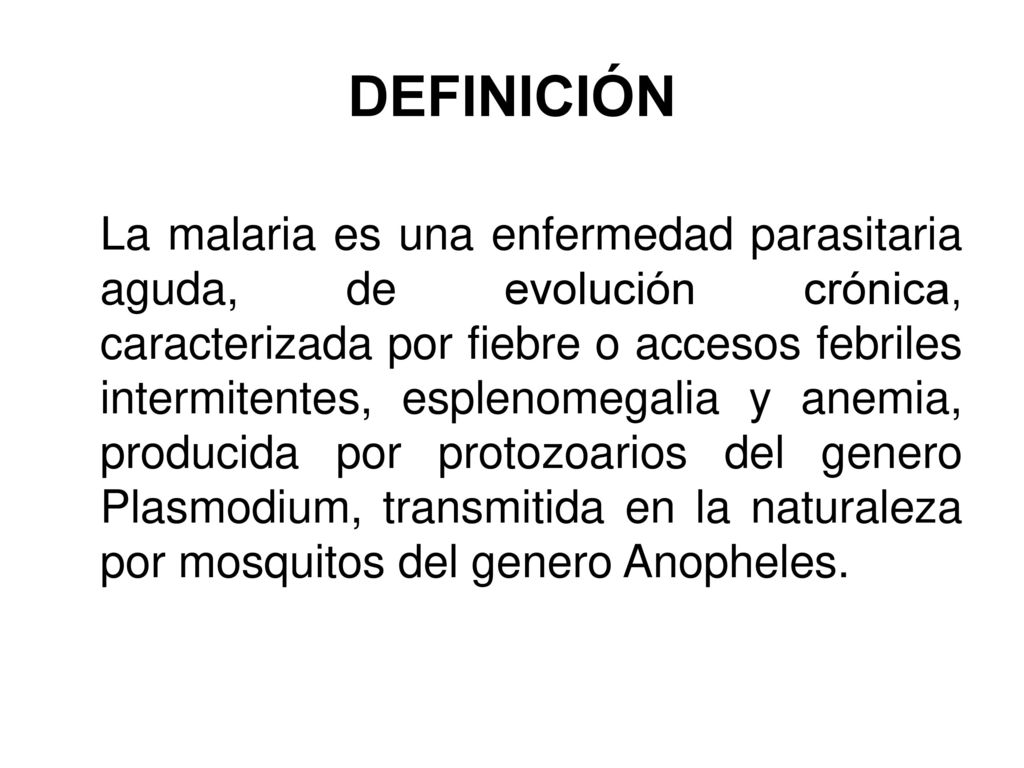 DEFINICIÓN

La malaria es una enfermedad parasitaria aguda, de evolución crónica, caracterizada por fiebre o accesos febriles intermitentes, esplenomegalia y anemia, producida por protozoarios del genero Plasmodium, transmitida en la naturaleza por mosquitos del genero Anopheles.